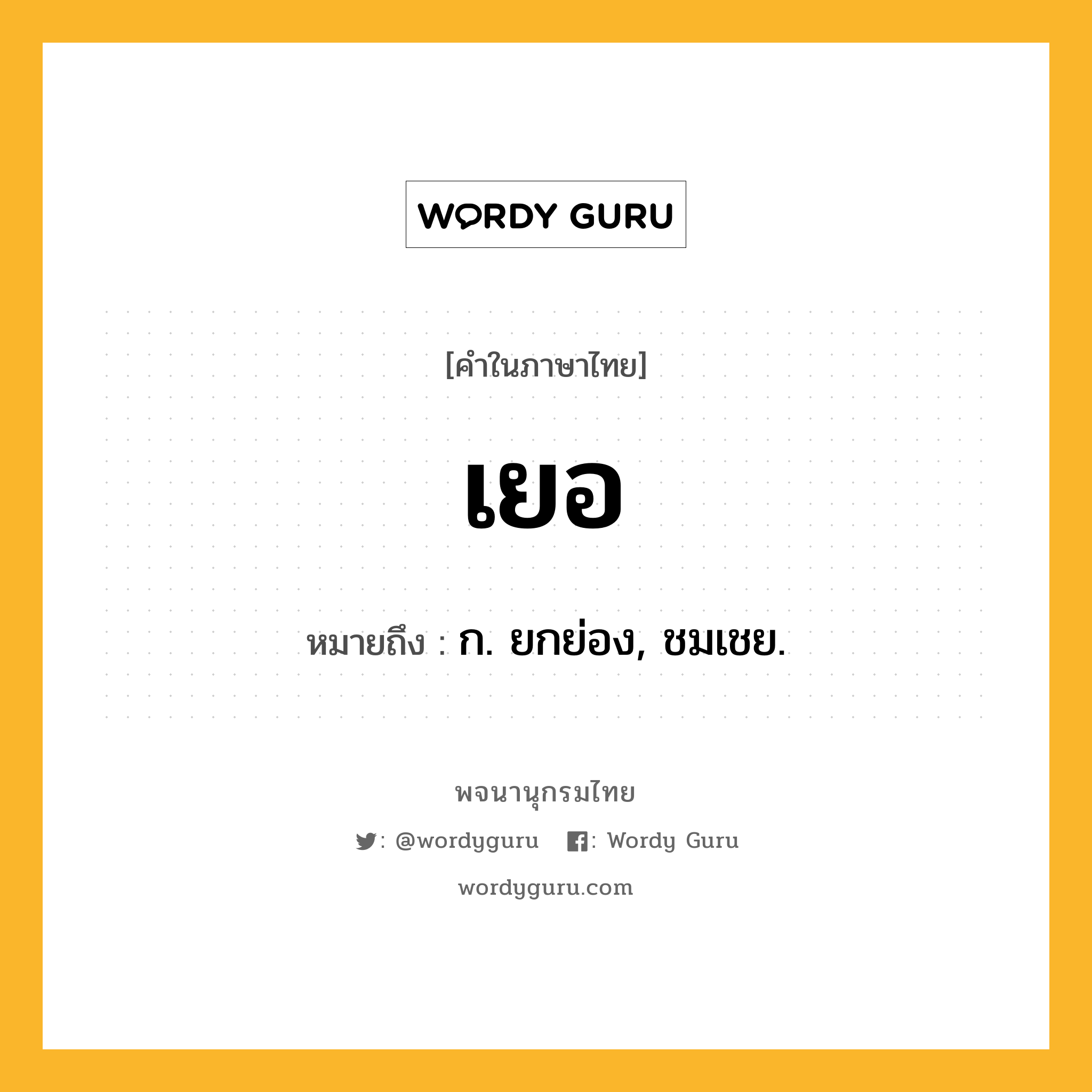 WORDY GURU

[คำในภาษาไทย]

เยอ

หมายถึง : ก. ยกย่อง, ชมเชย.

พจนานุกรมไทย

: @wordyguru : Wordy Guru

wordyguru.com